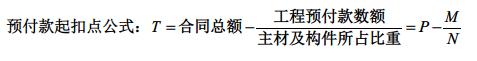 预付款起扣点公式：$T = 合同总额 - \frac{工程预付款数额}{主材及构件所占比重} = P - \frac{M}{N}$